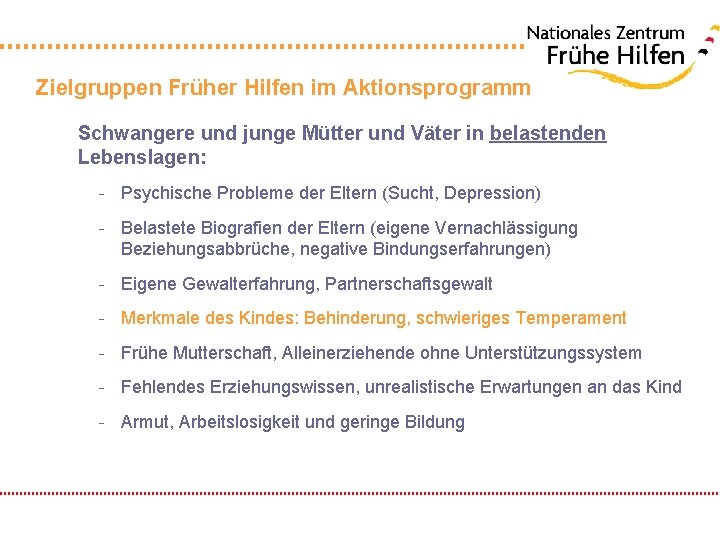 Nationales Zentrum
Frühe Hilfen

Zielgruppen Früher Hilfen im Aktionsprogramm

Schwangere und junge Mütter und Väter in belastenden Lebenslagen:

- Psychische Probleme der Eltern (Sucht, Depression)

- Belastete Biografien der Eltern (eigene Vernachlässigung Beziehungsabbrüche, negative Bindungserfahrungen)

- Eigene Gewalterfahrung, Partnerschaftsgewalt

- Merkmale des Kindes: Behinderung, schwieriges Temperament

- Frühe Mutterschaft, Alleinerziehende ohne Unterstützungssystem

- Fehlendes Erziehungswissen, unrealistische Erwartungen an das Kind

- Armut, Arbeitslosigkeit und geringe Bildung